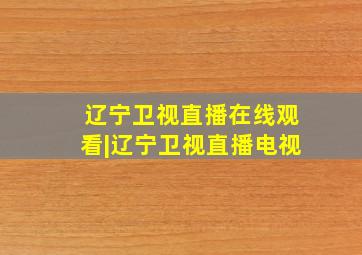 辽宁卫视直播在线观看|辽宁卫视直播电视